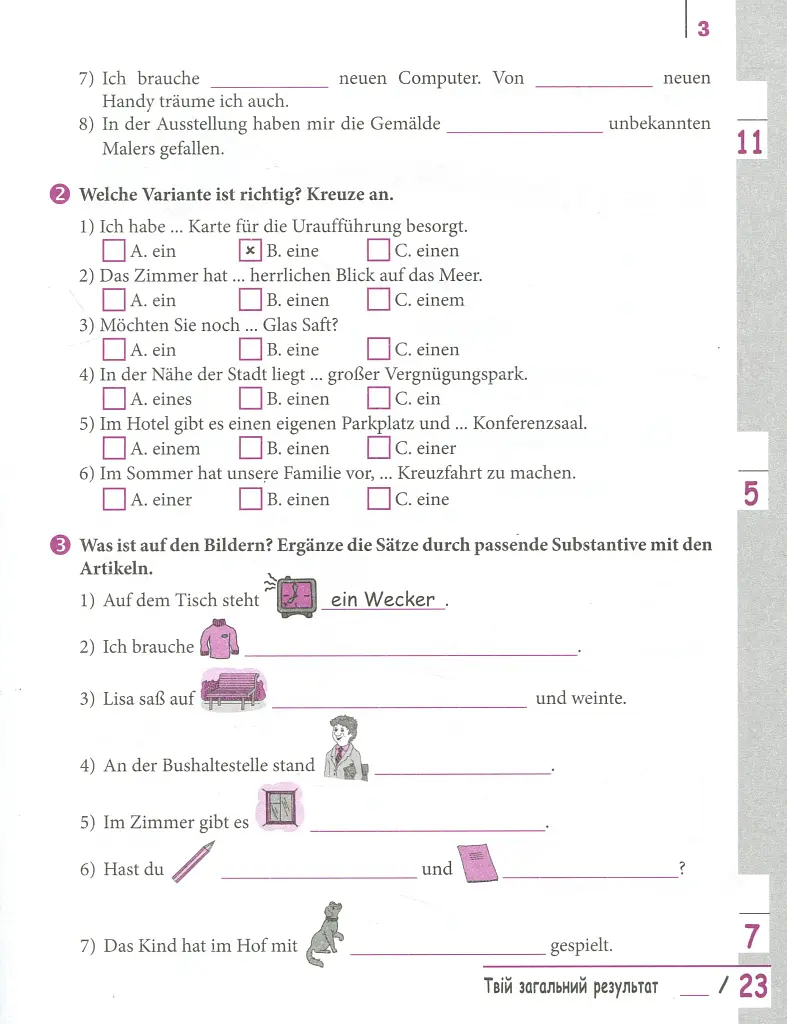 3

7) Ich brauche ____ neuen Computer. Von ____ neuen Handy träume ich auch.

8) In der Ausstellung haben mir die Gemälde ____ unbekannten Malers gefallen.

11

2 Welche Variante ist richtig? Kreuze an.

1) Ich habe ... Karte für die Uraufführung besorgt.
☐ A. ein ☑ B. eine ☐ C. einen

2) Das Zimmer hat ... herrlichen Blick auf das Meer.
☐ A. ein ☐ B. einen ☐ C. einem

3) Möchten Sie noch ... Glas Saft?
☐ A. ein ☐ B. eine ☐ C. einen

4) In der Nähe der Stadt liegt ... großer Vergnügungspark.
☐ A. eines ☐ B. einen ☐ C. ein

5) Im Hotel gibt es einen eigenen Parkplatz und ... Konferenzsaal.
☐ A. einem ☐ B. einen ☐ C. einer

6) Im Sommer hat unsere Familie vor, ... Kreuzfahrt zu machen.
☐ A. einer ☐ B. einen ☐ C. eine

5

3 Was ist auf den Bildern? Ergänze die Sätze durch passende Substantive mit den Artikeln.

1) Auf dem Tisch steht ein Wecker.

2) Ich brauche ____.

3) Lisa saß auf ____ und weinte.

4) An der Bushaltestelle stand ____.

5) Im Zimmer gibt es ____.

6) Hast du ____ und ____?

7) Das Kind hat im Hof mit ____ gespielt.

7

Твій загальний результат ____ / 23